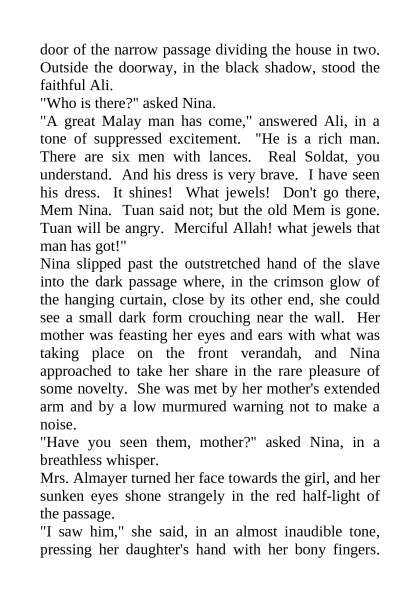 door of the narrow passage dividing the house in two. Outside the doorway, in the black shadow, stood the faithful Ali.

"Who is there?" asked Nina.

"A great Malay man has come," answered Ali, in a tone of suppressed excitement. "He is a rich man. There are six men with lances. Real Soldat, you understand. And his dress is very brave. I have seen his dress. It shines! What jewels! Don't go there, Mem Nina. Tuan said not; but the old Mem is gone. Tuan will be angry. Merciful Allah! what jewels that man has got!"

Nina slipped past the outstretched hand of the slave into the dark passage where, in the crimson glow of the hanging curtain, close by its other end, she could see a small dark form crouching near the wall. Her mother was feasting her eyes and ears with what was taking place on the front verandah, and Nina approached to take her share in the rare pleasure of some novelty. She was met by her mother's extended arm and by a low murmured warning not to make a noise.

"Have you seen them, mother?" asked Nina, in a breathless whisper.

Mrs. Almayer turned her face towards the girl, and her sunken eyes shone strangely in the red half-light of the passage.

"I saw him," she said, in an almost inaudible tone, pressing her daughter's hand with her bony fingers.